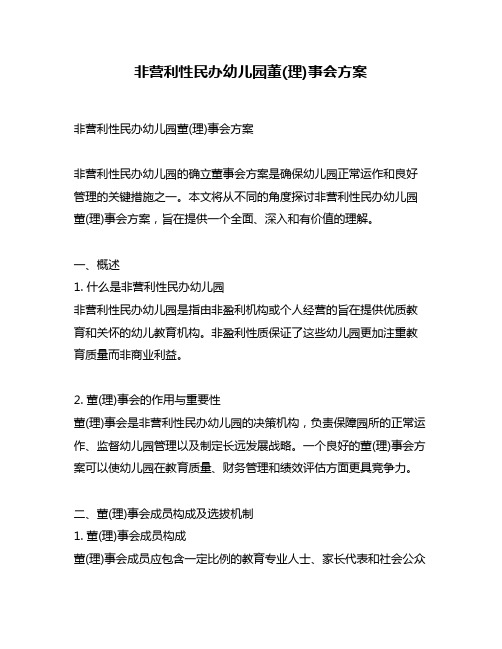 非营利性民办幼儿园董(理)事会方案

非营利性民办幼儿园董(理)事会方案

非营利性民办幼儿园的确立董事会方案是确保幼儿园正常运作和良好管理的关键措施之一。本文将从不同的角度探讨非营利性民办幼儿园董(理)事会方案，旨在提供一个全面、深入和有价值的理解。

一、概述
1. 什么是非营利性民办幼儿园
非营利性民办幼儿园是指由非盈利机构或个人经营的旨在提供优质教育和关怀的幼儿教育机构。非盈利性质保证了这些幼儿园更加注重教育质量而非商业利益。

2. 董(理)事会的作用与重要性
董(理)事会是非营利性民办幼儿园的决策机构，负责保障园所的正常运作、监督幼儿园管理以及制定长远发展战略。一个良好的董(理)事会方案可以使幼儿园在教育质量、财务管理和绩效评估方面更具竞争力。

二、董(理)事会成员构成及选拔机制
1. 董(理)事会成员构成
董(理)事会成员应包含一定比例的教育专业人士、家长代表和社会公众